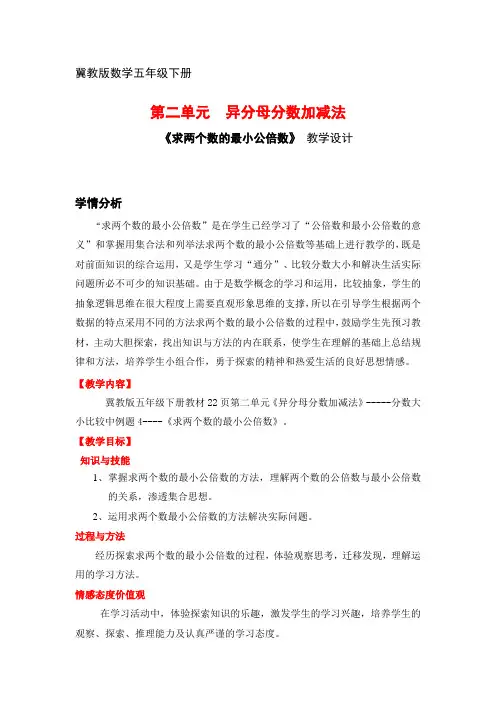 冀教版数学五年级下册

第二单元　异分母分数加减法

《求两个数的最小公倍数》 教学设计

学情分析

“求两个数的最小公倍数”是在学生已经学习了“公倍数和最小公倍数的意义”和掌握用集合法和列举法求两个数的最小公倍数等基础上进行教学的，既是对前面知识的综合运用，又是学生学习“通分”、比较分数大小和解决生活实际问题所必不可少的知识基础。由于是数学概念的学习和运用，比较抽象，学生的抽象逻辑思维在很大程度上需要直观形象思维的支撑，所以在引导学生根据两个数据的特点采用不同的方法求两个数的最小公倍数的过程中，鼓励学生先预习教材，主动大胆探索，找出知识与方法的内在联系，使学生在理解的基础上总结规律和方法，培养学生小组合作，勇于探索的精神和热爱生活的良好思想情感。

【教学内容】

冀教版五年级下册教材 22 页第二单元《异分母分数加减法》-----分数大小比较中例题 4----《求两个数的最小公倍数》。

【教学目标】

知识与技能

1、掌握求两个数的最小公倍数的方法，理解两个数的公倍数与最小公倍数的关系，渗透集合思想。

2、运用求两个数最小公倍数的方法解决实际问题。

过程与方法

经历探索求两个数的最小公倍数的过程，体验观察思考，迁移发现，理解运用的学习方法。

情感态度价值观

在学习活动中，体验探索知识的乐趣，激发学生的学习兴趣，培养学生的观察、探索、推理能力及认真严谨的学习态度。